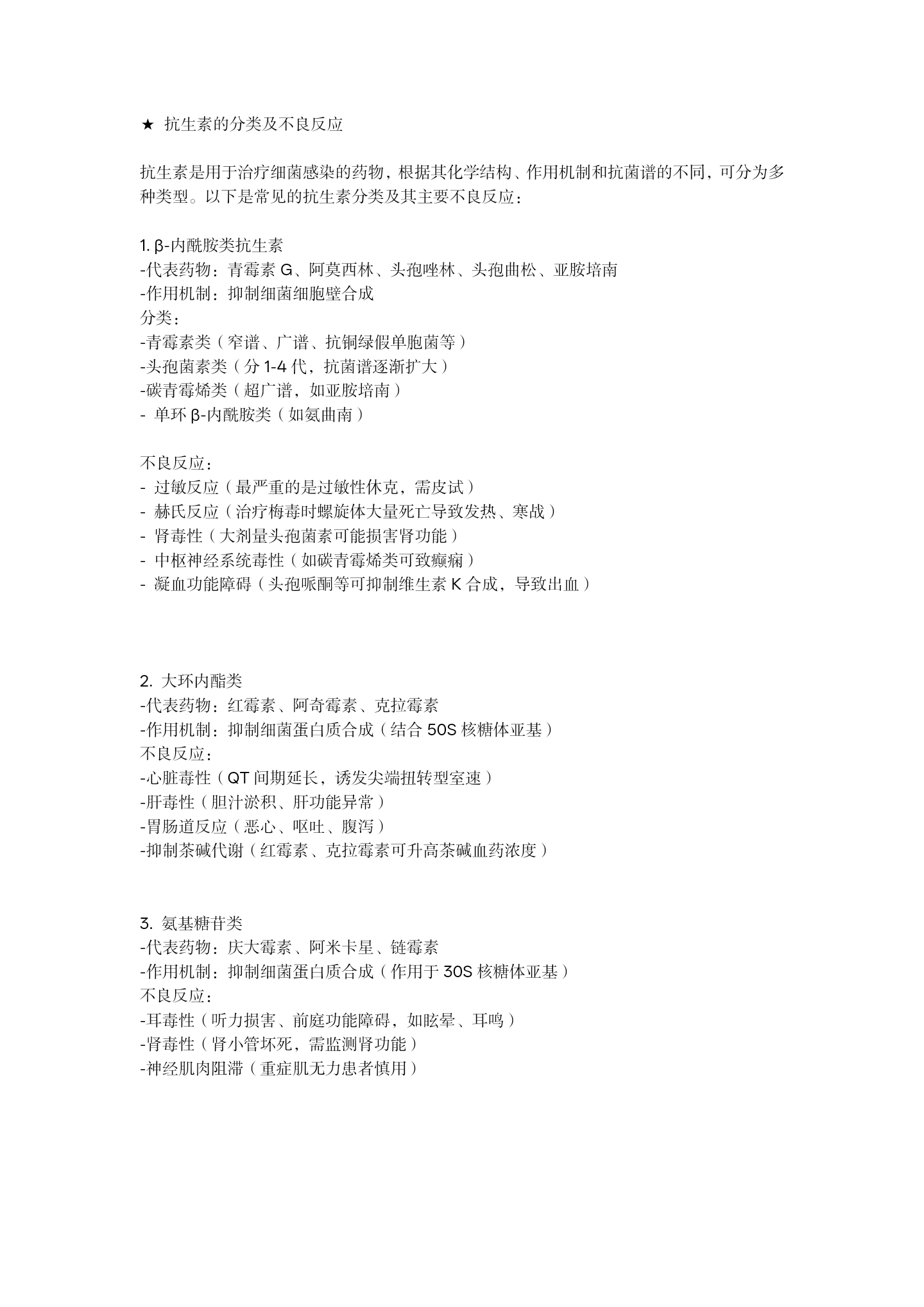 ★ 抗生素的分类及不良反应

抗生素是用于治疗细菌感染的药物，根据其化学结构、作用机制和抗菌谱的不同，可分为多种类型。以下是常见的抗生素分类及其主要不良反应：

1. β-内酰胺类抗生素
-代表药物：青霉素 G、阿莫西林、头孢唑林、头孢曲松、亚胺培南
-作用机制：抑制细菌细胞壁合成
分类：
-青霉素类（窄谱、广谱、抗铜绿假单胞菌等）
-头孢菌素类（分 1-4 代，抗菌谱逐渐扩大）
-碳青霉烯类（超广谱，如亚胺培南）
- 单环 β-内酰胺类（如氨曲南）

不良反应：
- 过敏反应（最严重的是过敏性休克，需皮试）
- 赫氏反应（治疗梅毒时螺旋体大量死亡导致发热、寒战）
- 肾毒性（大剂量头孢菌素可能损害肾功能）
- 中枢神经系统毒性（如碳青霉烯类可致癫痫）
- 凝血功能障碍（头孢哌酮等可抑制维生素 K 合成，导致出血）

2. 大环内酯类
-代表药物：红霉素、阿奇霉素、克拉霉素
-作用机制：抑制细菌蛋白质合成（结合 50S 核糖体亚基）
不良反应：
-心脏毒性（QT 间期延长，诱发尖端扭转型室速）
-肝毒性（胆汁淤积、肝功能异常）
-胃肠道反应（恶心、呕吐、腹泻）
-抑制茶碱代谢（红霉素、克拉霉素可升高茶碱血药浓度）

3. 氨基糖苷类
-代表药物：庆大霉素、阿米卡星、链霉素
-作用机制：抑制细菌蛋白质合成（作用于 30S 核糖体亚基）
不良反应：
-耳毒性（听力损害、前庭功能障碍，如眩晕、耳鸣）
-肾毒性（肾小管坏死，需监测肾功能）
-神经肌肉阻滞（重症肌无力患者慎用）